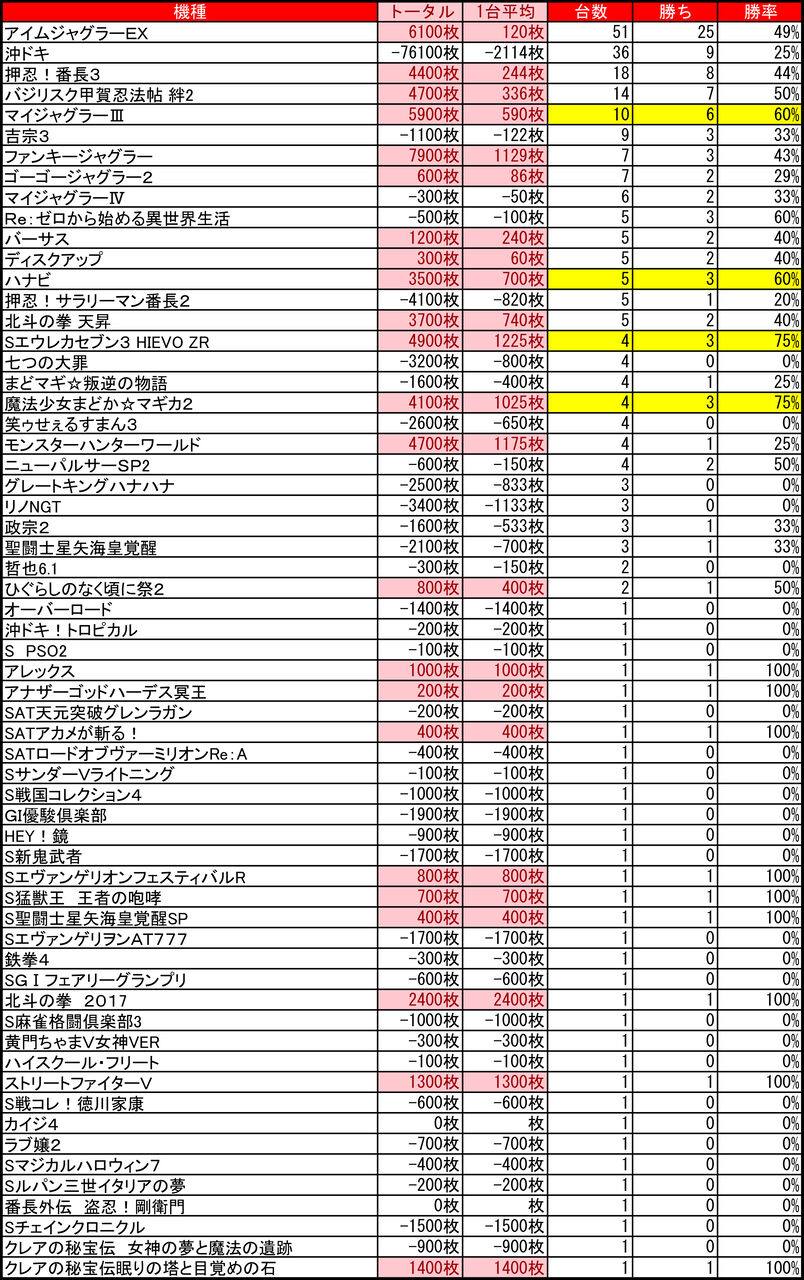 | 機種 | トータル | 1台平均 | 台数 | 勝ち | 勝率 |
|---|---|---|---|---|---|
| アイムジャグラーEX | 6100枚 | 120枚 | 51 | 25 | 49% |
| 沖ドキ | -76100枚 | -2114枚 | 36 | 9 | 25% |
| 押忍！番長3 | 4400枚 | 244枚 | 18 | 8 | 44% |
| バジリスク甲賀忍法帖 絆2 | 4700枚 | 336枚 | 14 | 7 | 50% |
| マイジャグラーⅢ | 5900枚 | 590枚 | 10 | 6 | 60% |
| 吉宗3 | -1100枚 | -122枚 | 9 | 3 | 33% |
| ファンキージャグラー | 7900枚 | 1129枚 | 7 | 3 | 43% |
| ゴーゴージャグラー2 | 600枚 | 86枚 | 7 | 2 | 29% |
| マイジャグラーⅣ | -300枚 | -50枚 | 6 | 2 | 33% |
| Re:ゼロから始める異世界生活 | -500枚 | -100枚 | 5 | 3 | 60% |
| バーサス | 1200枚 | 240枚 | 5 | 2 | 40% |
| ディスクアップ | 300枚 | 60枚 | 5 | 2 | 40% |
| ハナビ | 3500枚 | 700枚 | 5 | 3 | 60% |
| 押忍！サラリーマン番長2 | -4100枚 | -820枚 | 5 | 1 | 20% |
| 北斗の拳 天昇 | 3700枚 | 740枚 | 5 | 2 | 40% |
| Sエウレカセブン3 HIEVO ZR | 4900枚 | 1225枚 | 4 | 3 | 75% |
| 七つの大罪 | -3200枚 | -800枚 | 4 | 0 | 0% |
| まどマギ☆叛逆の物語 | -1600枚 | -400枚 | 4 | 1 | 25% |
| 魔法少女まどか☆マギカ2 | 4100枚 | 1025枚 | 4 | 3 | 75% |
| 笑ゥせぇるすまん3 | -2600枚 | -650枚 | 4 | 0 | 0% |
| モンスターハンターワールド | 4700枚 | 1175枚 | 4 | 1 | 25% |
| ニューパルサーSP2 | -600枚 | -150枚 | 4 | 2 | 50% |
| グレートキングハナハナ | -2500枚 | -833枚 | 3 | 0 | 0% |
| リノNGT | -3400枚 | -1133枚 | 3 | 0 | 0% |
| 政宗2 | -1600枚 | -533枚 | 3 | 1 | 33% |
| 聖闘士星矢海皇覚醒 | -2100枚 | -700枚 | 3 | 1 | 33% |
| 哲也6.1 | -300枚 | -150枚 | 2 | 0 | 0% |
| ひぐらしのなく頃に祭2 | 800枚 | 400枚 | 2 | 1 | 50% |
| オーバーロード | -1400枚 | -1400枚 | 1 | 0 | 0% |
| 沖ドキ！トロピカル | -200枚 | -200枚 | 1 | 0 | 0% |
| S PSO2 | -100枚 | -100枚 | 1 | 0 | 0% |
| アレックス | 1000枚 | 1000枚 | 1 | 1 | 100% |
| アナザーゴッドハーデス冥王 | 200枚 | 200枚 | 1 | 1 | 100% |
| SAT天元突破グレンラガン | -200枚 | -200枚 | 1 | 0 | 0% |
| SATアカメが斬る！ | 400枚 | 400枚 | 1 | 1 | 100% |
| SATロードオブヴァーミリオンRe:A | -400枚 | -400枚 | 1 | 0 | 0% |
| SサンダーVライトニング | -100枚 | -100枚 | 1 | 0 | 0% |
| S戦国コレクション4 | -1000枚 | -1000枚 | 1 | 0 | 0% |
| GI優駿倶楽部 | -1900枚 | -1900枚 | 1 | 0 | 0% |
| HEY！鏡 | -900枚 | -900枚 | 1 | 0 | 0% |
| S新鬼武者 | -1700枚 | -1700枚 | 1 | 0 | 0% |
| SエヴァンゲリオンフェスティバルR | 800枚 | 800枚 | 1 | 1 | 100% |
| S猛獣王 王者の咆哮 | 700枚 | 700枚 | 1 | 1 | 100% |
| S聖闘士星矢海皇覚醒SP | 400枚 | 400枚 | 1 | 1 | 100% |
| SエヴァンゲリヲンAT777 | -1700枚 | -1700枚 | 1 | 0 | 0% |
| 鉄拳4 | -300枚 | -300枚 | 1 | 0 | 0% |
| SGⅠフェアリーグランプリ | -600枚 | -600枚 | 1 | 0 | 0% |
| 北斗の拳 2017 | 2400枚 | 2400枚 | 1 | 1 | 100% |
| S麻雀格闘倶楽部3 | -1000枚 | -1000枚 | 1 | 0 | 0% |
| 黄門ちゃまV女神VER | -300枚 | -300枚 | 1 | 0 | 0% |
| ハイスクール・フリート | -100枚 | -100枚 | 1 | 0 | 0% |
| ストリートファイターV | 1300枚 | 1300枚 | 1 | 1 | 100% |
| S戦コレ！徳川家康 | -600枚 | -600枚 | 1 | 0 | 0% |
| カイジ4 | 0枚 | 枚 | 1 | 0 | 0% |
| ラブ嬢2 | -700枚 | -700枚 | 1 | 0 | 0% |
| Sマジカルハロウィン7 | -400枚 | -400枚 | 1 | 0 | 0% |
| Sルパン三世イタリアの夢 | -200枚 | -200枚 | 1 | 0 | 0% |
| 番長外伝 盗忍！剛衛門 | 0枚 | 枚 | 1 | 0 | 0% |
| Sチェインクロニクル | -1500枚 | -1500枚 | 1 | 0 | 0% |
| クレアの秘宝伝 女神の夢と魔法の遺跡 | -900枚 | -900枚 | 1 | 0 | 0% |
| クレアの秘宝伝眠りの塔と目覚めの石 | 1400枚 | 1400枚 | 1 | 1 | 100% |